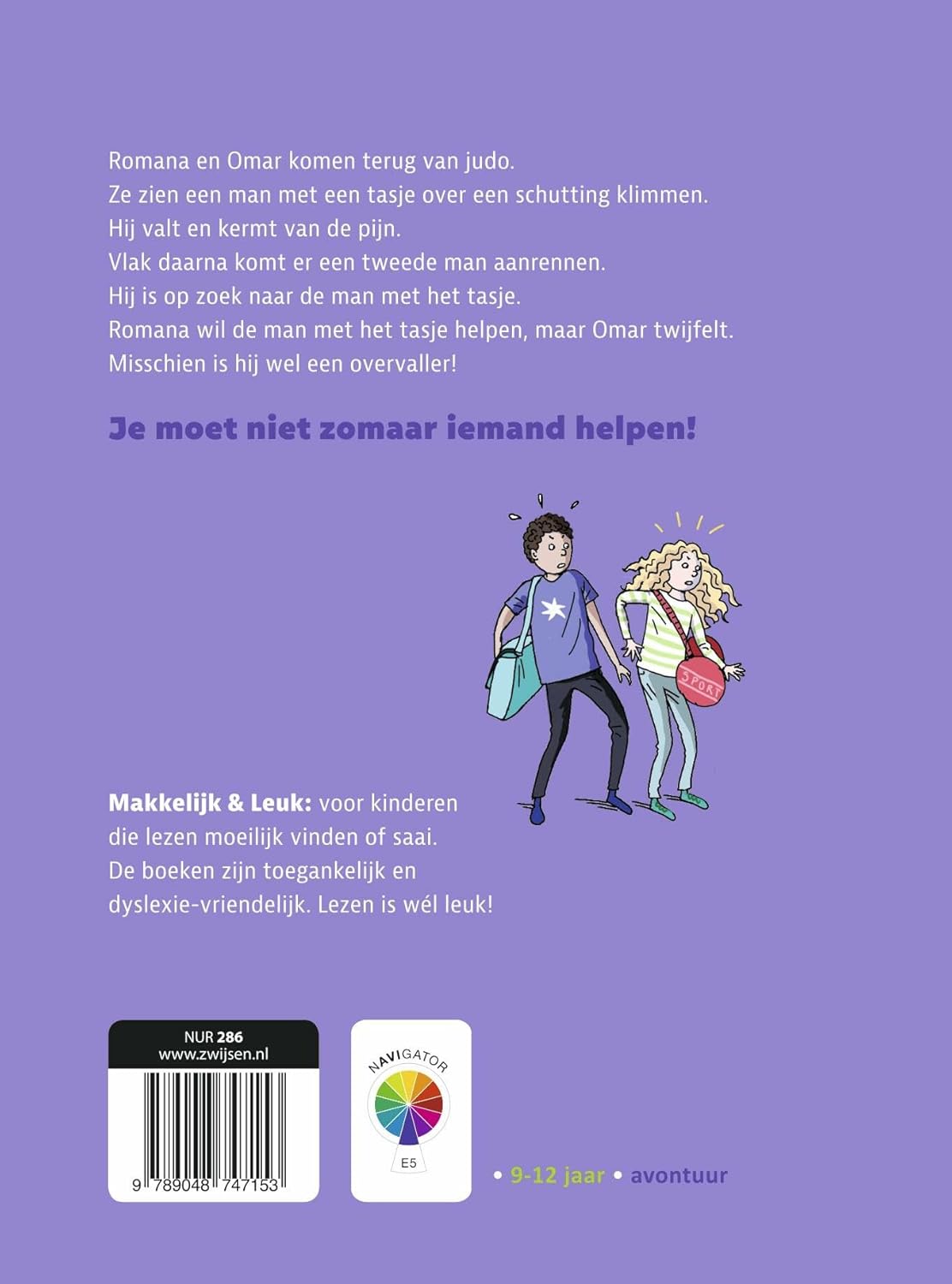 Romana en Omar komen terug van judo.
Ze zien een man met een tasje over een schutting klimmen.
Hij valt en kermt van de pijn.
Vlak daarna komt er een tweede man aanrennen.
Hij is op zoek naar de man met het tasje.
Romana wil de man met het tasje helpen, maar Omar twijfelt.
Misschien is hij wel een overvaller!

Je moet niet zomaar iemand helpen!

SPORT

Makkelijk & Leuk: voor kinderen die lezen moeilijk vinden of saai. De boeken zijn toegankelijk en dyslexie-vriendelijk. Lezen is wél leuk!

NUR 286
www.zwijsen.nl
9 789048 747153

NAVIGATOR
E5

• 9-12 jaar • avontuur